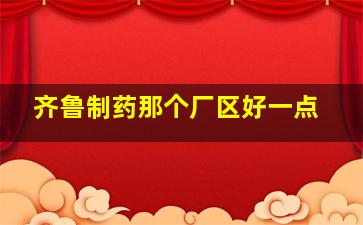 齐鲁制药那个厂区好一点